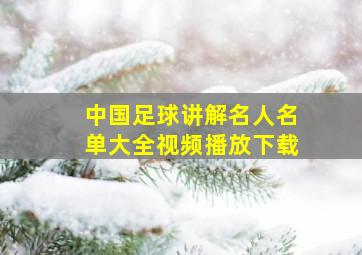 中国足球讲解名人名单大全视频播放下载